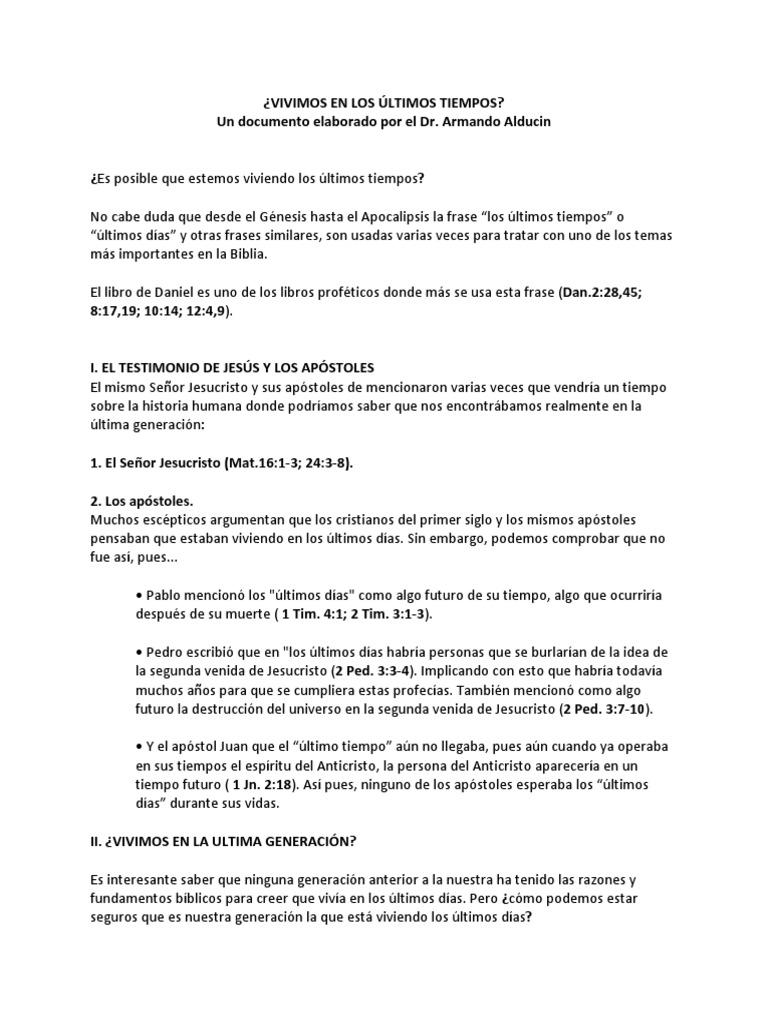 ¿VIVIMOS EN LOS ÚLTIMOS TIEMPOS?
Un documento elaborado por el Dr. Armando Alducin

¿Es posible que estemos viviendo los últimos tiempos?

No cabe duda que desde el Génesis hasta el Apocalipsis la frase “los últimos tiempos” o “últimos días” y otras frases similares, son usadas varias veces para tratar con uno de los temas más importantes en la Biblia.

El libro de Daniel es uno de los libros proféticos donde más se usa esta frase (Dan.2:28,45; 8:17,19; 10:14; 12:4,9).

I. EL TESTIMONIO DE JESÚS Y LOS APÓSTOLES
El mismo Señor Jesucristo y sus apóstoles de mencionaron varias veces que vendría un tiempo sobre la historia humana donde podríamos saber que nos encontrábamos realmente en la última generación:

1. El Señor Jesucristo (Mat.16:1-3; 24:3-8).

2. Los apóstoles.
Muchos escépticos argumentan que los cristianos del primer siglo y los mismos apóstoles pensaban que estaban viviendo en los últimos días. Sin embargo, podemos comprobar que no fue así, pues...

• Pablo mencionó los "últimos días" como algo futuro de su tiempo, algo que ocurriría después de su muerte ( 1 Tim. 4:1; 2 Tim. 3:1-3).

• Pedro escribió que en "los últimos días habría personas que se burlarían de la idea de la segunda venida de Jesucristo (2 Ped. 3:3-4). Implicando con esto que habría todavía muchos años para que se cumpliera estas profecías. También mencionó como algo futuro la destrucción del universo en la segunda venida de Jesucristo (2 Ped. 3:7-10).

• Y el apóstol Juan que el “último tiempo” aún no llegaba, pues aún cuando ya operaba en sus tiempos el espíritu del Anticristo, la persona del Anticristo aparecería en un tiempo futuro ( 1 Jn. 2:18). Así pues, ninguno de los apóstoles esperaba los “últimos días” durante sus vidas.

II. ¿VIVIMOS EN LA ULTIMA GENERACIÓN?

Es interesante saber que ninguna generación anterior a la nuestra ha tenido las razones y fundamentos bíblicos para creer que vivía en los últimos días. Pero ¿cómo podemos estar seguros que es nuestra generación la que está viviendo los últimos días?